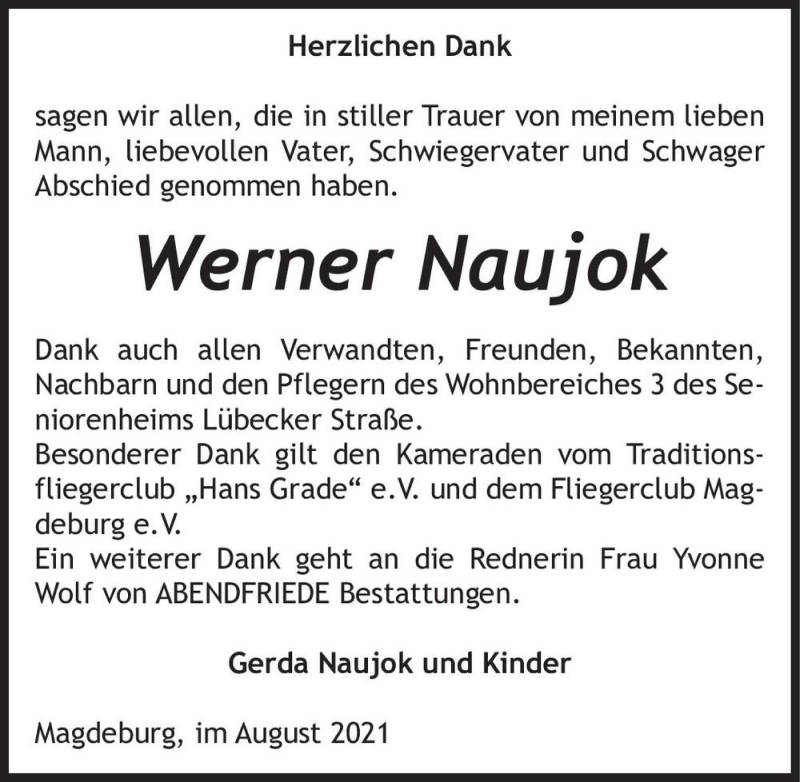 Herzlichen Dank

sagen wir allen, die in stiller Trauer von meinem lieben Mann, liebevollen Vater, Schwiegervater und Schwager Abschied genommen haben.

Werner Naujok

Dank auch allen Verwandten, Freunden, Bekannten, Nachbarn und den Pflegern des Wohnbereiches 3 des Seniorenheims Lübecker Straße.
Besonderer Dank gilt den Kameraden vom Traditionsfliegerclub „Hans Grade“ e.V. und dem Fliegerclub Magdeburg e.V.
Ein weiterer Dank geht an die Rednerin Frau Yvonne Wolf von ABENDFRIEDE Bestattungen.

Gerda Naujok und Kinder

Magdeburg, im August 2021